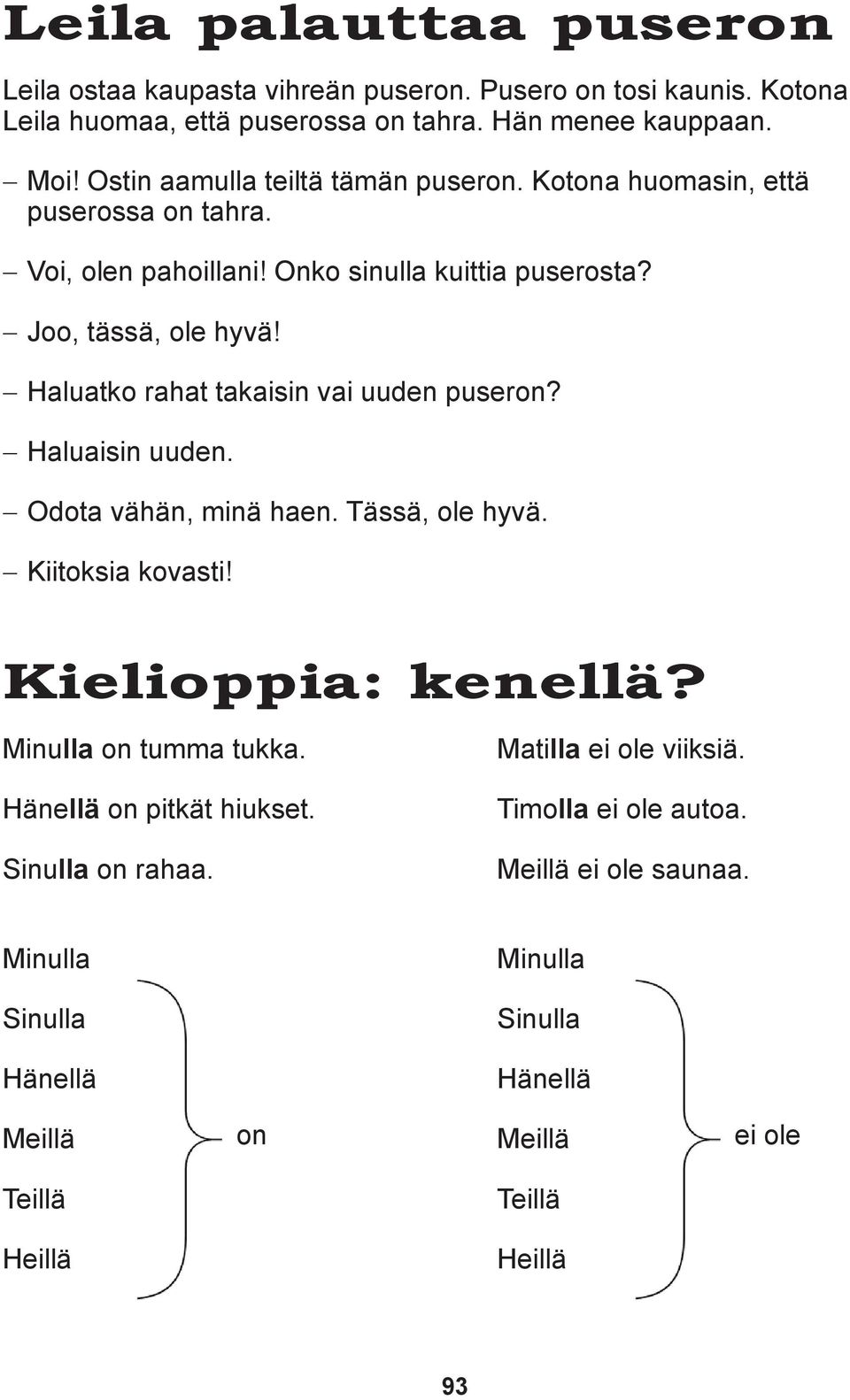 Leila palauttaa puseron

Leila ostaa kaupasta vihreän puseron. Pusero on tosi kaunis. Kotona Leila huomaa, että puserossa on tahra. Hän menee kauppaan.

– Moi! Ostin aamulla teiltä tämän puseron. Kotona huomasin, että puserossa on tahra.

– Voi, olen pahoillani! Onko sinulla kuittia puserosta?

– Joo, tässä, ole hyvä!

– Haluatko rahat takaisin vai uuden puseron?

– Haluaisin uuden.

– Odota vähän, minä haen. Tässä, ole hyvä.

– Kiitoksia kovasti!

Kielioppia: kenellä?

Minulla on tumma tukka.

Hänellä on pitkät hiukset.

Sinulla on rahaa.

Matilla ei ole viiksiä.

Timolla ei ole autoa.

Meillä ei ole saunaa.

Minulla
Sinulla
Hänellä
Meillä
Teillä
Heillä
on

Minulla
Sinulla
Hänellä
Meillä
Teillä
Heillä
ei ole

93